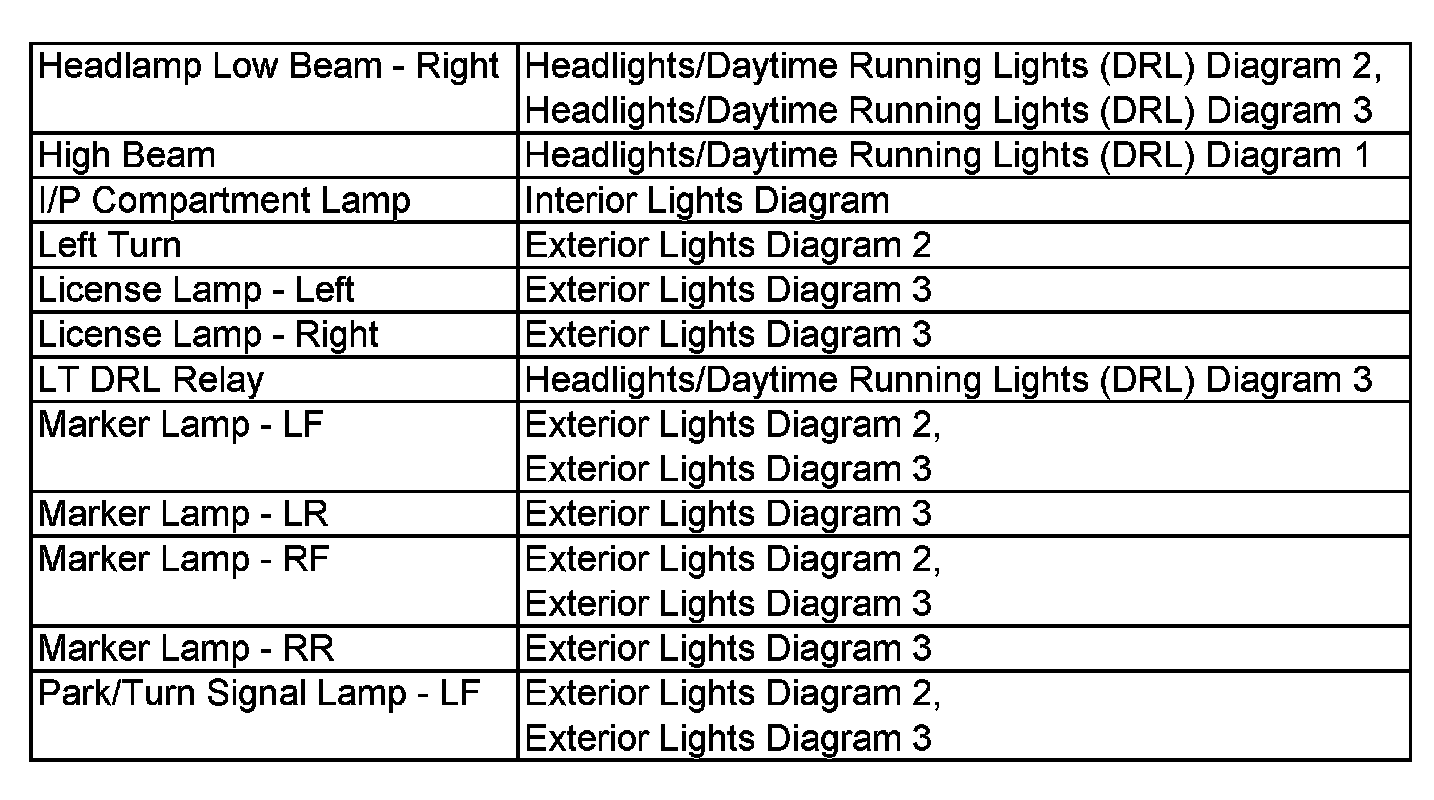 | Headlamp Low Beam - Right | Headlights/Daytime Running Lights (DRL) Diagram 2, Headlights/Daytime Running Lights (DRL) Diagram 3 |
|---|---|
| High Beam | Headlights/Daytime Running Lights (DRL) Diagram 1 |
| I/P Compartment Lamp | Interior Lights Diagram |
| Left Turn | Exterior Lights Diagram 2 |
| License Lamp - Left | Exterior Lights Diagram 3 |
| License Lamp - Right | Exterior Lights Diagram 3 |
| LT DRL Relay | Headlights/Daytime Running Lights (DRL) Diagram 3 |
| Marker Lamp - LF | Exterior Lights Diagram 2, Exterior Lights Diagram 3 |
| Marker Lamp - LR | Exterior Lights Diagram 3 |
| Marker Lamp - RF | Exterior Lights Diagram 2, Exterior Lights Diagram 3 |
| Marker Lamp - RR | Exterior Lights Diagram 3 |
| Park/Turn Signal Lamp - LF | Exterior Lights Diagram 2, Exterior Lights Diagram 3 |